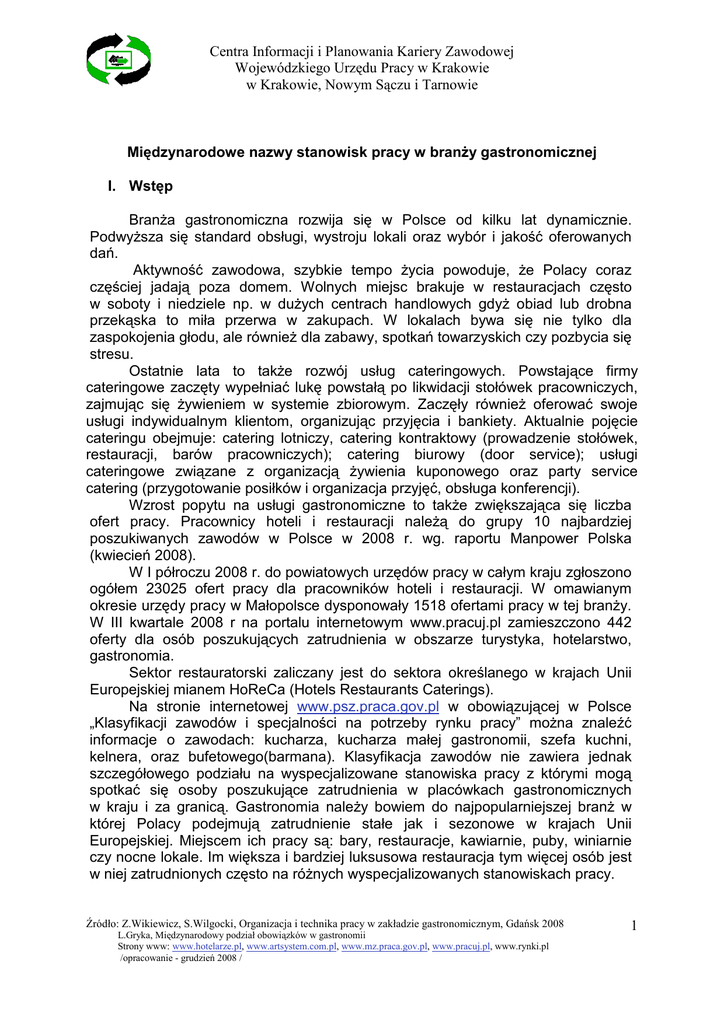 Centra Informacji i Planowania Kariery Zawodowej
Wojewódzkiego Urzędu Pracy w Krakowie
w Krakowie, Nowym Sączu i Tarnowie

Międzynarodowe nazwy stanowisk pracy w branży gastronomicznej

I. Wstęp

Branża gastronomiczna rozwija się w Polsce od kilku lat dynamicznie. Podwyższa się standard obsługi, wystroju lokali oraz wybór i jakość oferowanych dań.

Aktywność zawodowa, szybkie tempo życia powoduje, że Polacy coraz częściej jadają poza domem. Wolnych miejsc brakuje w restauracjach często w soboty i niedziele np. w dużych centrach handlowych gdyż obiad lub drobna przekąska to miła przerwa w zakupach. W lokalach bywa się nie tylko dla zaspokojenia głodu, ale również dla zabawy, spotkań towarzyskich czy pozbycia się stresu.

Ostatnie lata to także rozwój usług cateringowych. Powstające firmy cateringowe zaczęty wypełniać lukę powstałą po likwidacji stołówek pracowniczych, zajmując się żywieniem w systemie zbiorowym. Zaczęły również oferować swoje usługi indywidualnym klientom, organizując przyjęcia i bankiety. Aktualnie pojęcie cateringu obejmuje: catering lotniczy, catering kontraktowy (prowadzenie stołówek, restauracji, barów pracowniczych); catering biurowy (door service); usługi cateringowe związane z organizacją żywienia kuponowego oraz party service catering (przygotowanie posiłków i organizacja przyjęć, obsługa konferencji).

Wzrost popytu na usługi gastronomiczne to także zwiększająca się liczba ofert pracy. Pracownicy hoteli i restauracji należą do grupy 10 najbardziej poszukiwanych zawodów w Polsce w 2008 r. wg. raportu Manpower Polska (kwiecień 2008).

W I półroczu 2008 r. do powiatowych urzędów pracy w całym kraju zgłoszono ogółem 23025 ofert pracy dla pracowników hoteli i restauracji. W omawianym okresie urzędy pracy w Małopolsce dysponowały 1518 ofertami pracy w tej branży. W III kwartale 2008 r na portalu internetowym www.pracuj.pl zamieszczono 442 oferty dla osób poszukujących zatrudnienia w obszarze turystyka, hotelarstwo, gastronomia.

Sektor restauratorski zaliczany jest do sektora określanego w krajach Unii Europejskiej mianem HoReCa (Hotels Restaurants Caterings).

Na stronie internetowej www.psz.praca.gov.pl w obowiązującej w Polsce „Klasyfikacji zawodów i specjalności na potrzeby rynku pracy” można znaleźć informacje o zawodach: kucharza, kucharza małej gastronomii, szefa kuchni, kelnera, oraz bufetowego(barmana). Klasyfikacja zawodów nie zawiera jednak szczegółowego podziału na wyspecjalizowane stanowiska pracy z którymi mogą spotkać się osoby poszukujące zatrudnienia w placówkach gastronomicznych w kraju i za granicą. Gastronomia należy bowiem do najpopularniejszej branż w której Polacy podejmują zatrudnienie stałe jak i sezonowe w krajach Unii Europejskiej. Miejscem ich pracy są: bary, restauracje, kawiarnie, puby, winiarnie czy nocne lokale. Im większa i bardziej luksusowa restauracja tym więcej osób jest w niej zatrudnionych często na różnych wyspecjalizowanych stanowiskach pracy.

Źródło: Z.Wikiewicz, S.Wilgocki, Organizacja i technika pracy w zakładzie gastronomicznym, Gdańsk 2008
L.Gryka, Międzynarodowy podział obowiązków w gastronomii
Strony www: www.hotelarze.pl, www.artsystem.com.pl, www.mz.praca.gov.pl, www.pracuj.pl, www.rynki.pl
/opracowanie - grudzień 2008 /

1